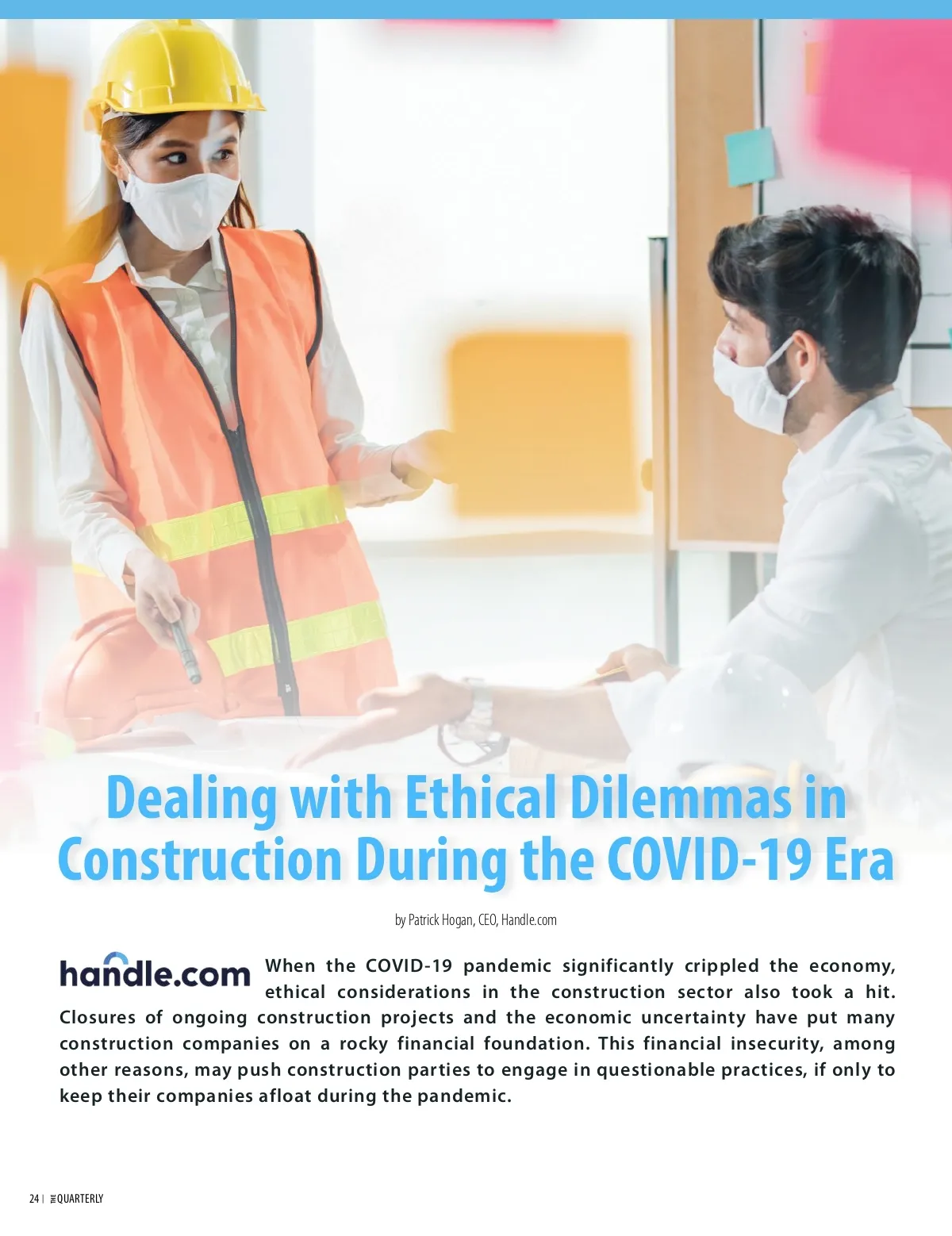 Dealing with Ethical Dilemmas in Construction During the COVID-19 Era

by Patrick Hogan, CEO, Handle.com

handle.com

When the COVID-19 pandemic significantly crippled the economy, ethical considerations in the construction sector also took a hit. Closures of ongoing construction projects and the economic uncertainty have put many construction companies on a rocky financial foundation. This financial insecurity, among other reasons, may push construction parties to engage in questionable practices, if only to keep their companies afloat during the pandemic.

24 | THE QUARTERLY